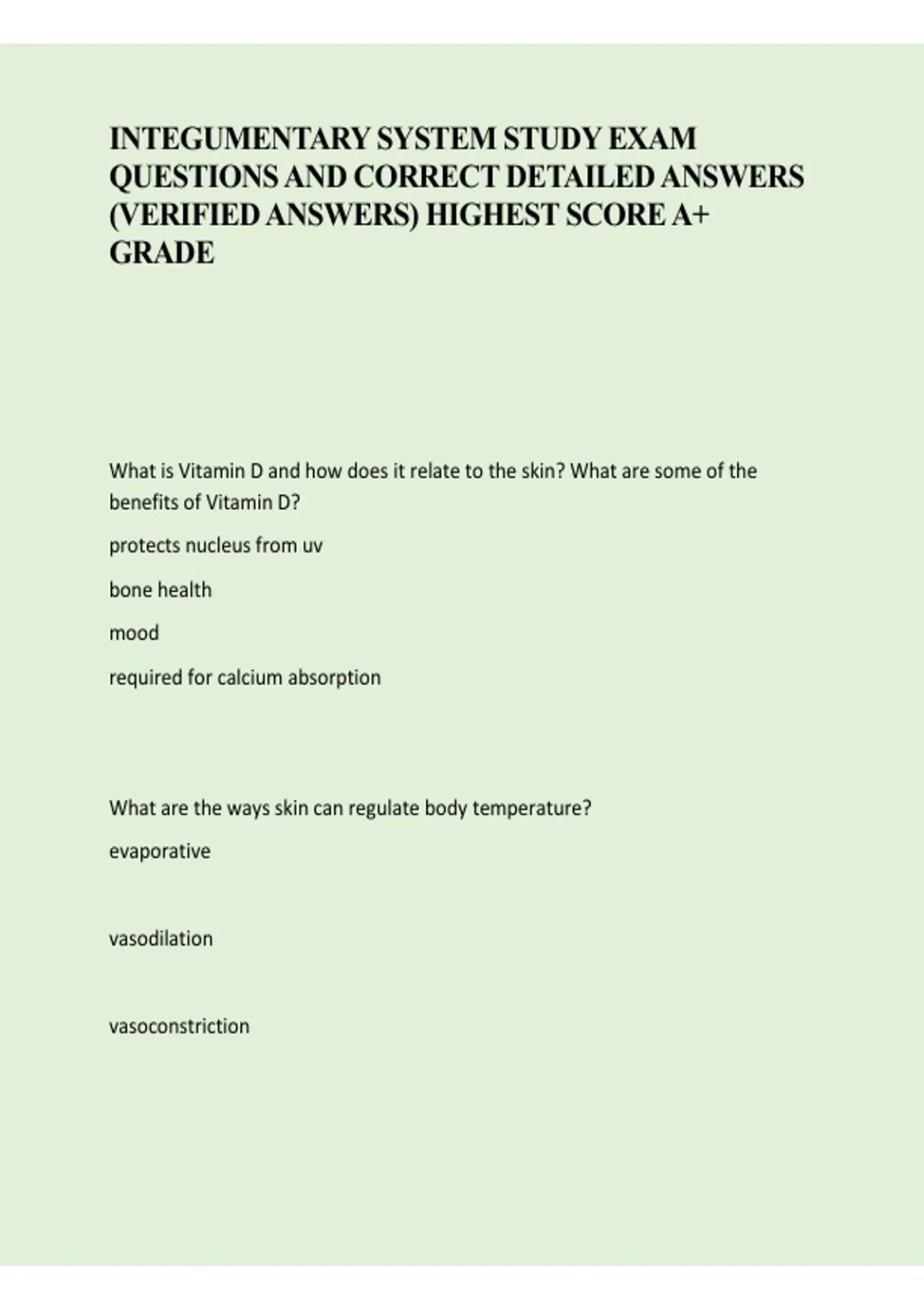 INTEGUMENTARY SYSTEM STUDY EXAM QUESTIONS AND CORRECT DETAILED ANSWERS (VERIFIED ANSWERS) HIGHEST SCORE A+ GRADE

What is Vitamin D and how does it relate to the skin? What are some of the benefits of Vitamin D?

protects nucleus from uv

bone health

mood

required for calcium absorption

What are the ways skin can regulate body temperature?

evaporative

vasodilation

vasoconstriction